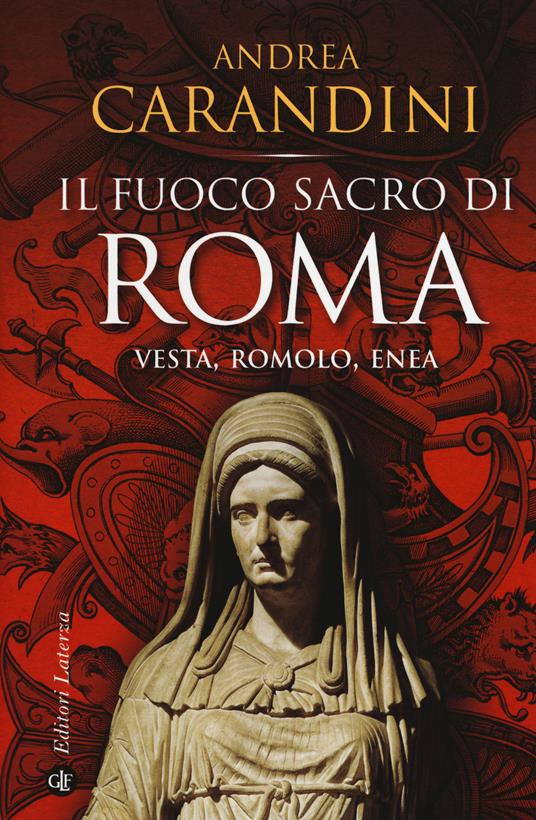 ANDREA
CARANDINI

IL FUOCO SACRO DI
ROMA
VESTA, ROMOLO, ENEA

Editori Laterza

GLF